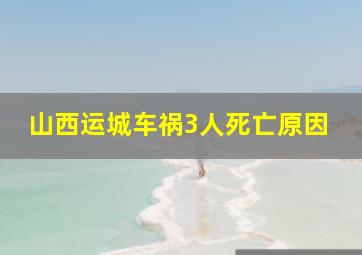 山西运城车祸3人死亡原因